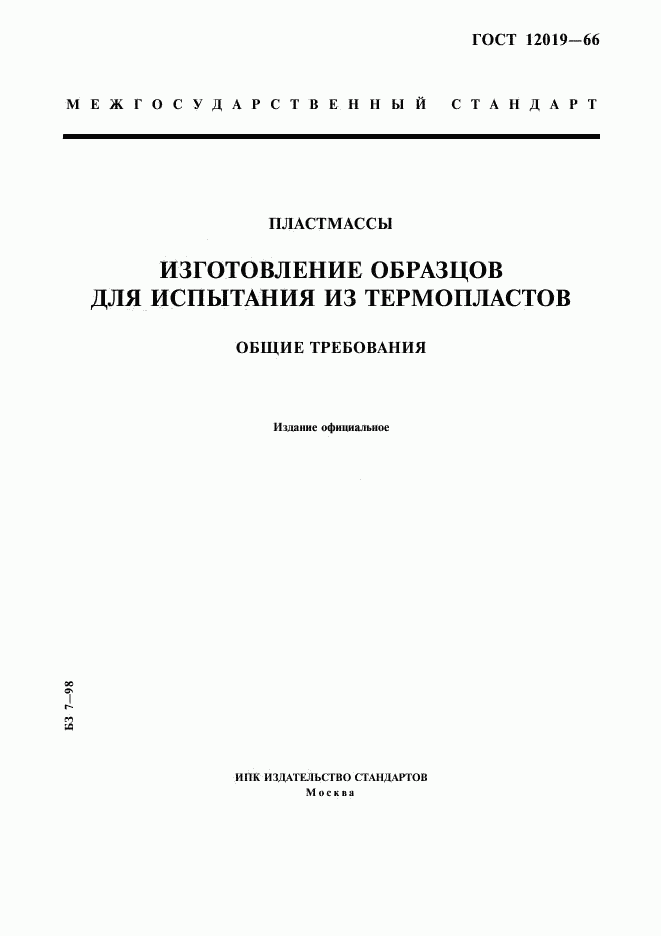 ГОСТ 12019—66

МЕЖГОСУДАРСТВЕННЫЙ СТАНДАРТ

ПЛАСТМАССЫ

ИЗГОТОВЛЕНИЕ ОБРАЗЦОВ ДЛЯ ИСПЫТАНИЯ ИЗ ТЕРМОПЛАСТОВ

ОБЩИЕ ТРЕБОВАНИЯ

Издание официальное

БЗ 7—98

ИПК ИЗДАТЕЛЬСТВО СТАНДАРТОВ
Москва